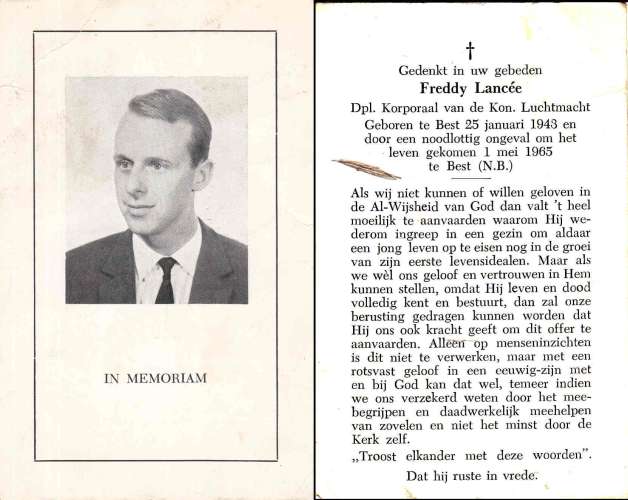 IN MEMORIAM

†

Gedenkt in uw gebeden

Freddy Lancée

Dpl. Korporaal van de Kon. Luchtmacht

Geboren te Best 25 januari 1943 en door een noodlottig ongeval om het leven gekomen 1 mei 1965 te Best (N.B.)

Als wij niet kunnen of willen geloven in de Al-Wijsheid van God dan valt 't heel moeilijk te aanvaarden waarom Hij wederom ingreep in een gezin om aldaar een jong leven op te eisen nog in de groei van zijn eerste levensidealen. Maar als we wèl ons geloof en vertrouwen in Hem kunnen stellen, omdat Hij leven en dood volledig kent en bestuurt, dan zal onze berusting gedragen kunnen worden dat Hij ons ook kracht geeft om dit offer te aanvaarden. Alleen op menseninzichten is dit niet te verwerken, maar met een rotsvast geloof in een eeuwig-zijn met en bij God kan dat wel, temeer indien we ons verzekerd weten door het meebegrijpen en daadwerkelijk meehelpen van zovelen en niet het minst door de Kerk zelf.

„Troost elkander met deze woorden".

Dat hij ruste in vrede.